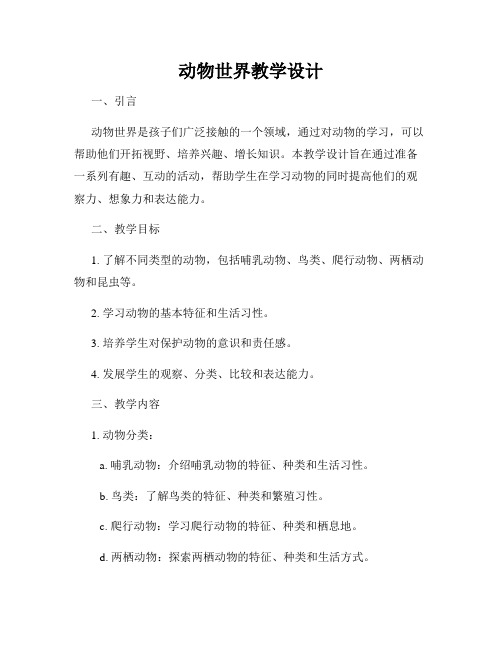 动物世界教学设计

一、引言

动物世界是孩子们广泛接触的一个领域，通过对动物的学习，可以帮助他们开拓视野、培养兴趣、增长知识。本教学设计旨在通过准备一系列有趣、互动的活动，帮助学生在学习动物的同时提高他们的观察力、想象力和表达能力。

二、教学目标

1. 了解不同类型的动物，包括哺乳动物、鸟类、爬行动物、两栖动物和昆虫等。

2. 学习动物的基本特征和生活习性。

3. 培养学生对保护动物的意识和责任感。

4. 发展学生的观察、分类、比较和表达能力。

三、教学内容

1. 动物分类：

a. 哺乳动物：介绍哺乳动物的特征、种类和生活习性。

b. 鸟类：了解鸟类的特征、种类和繁殖习性。

c. 爬行动物：学习爬行动物的特征、种类和栖息地。

d. 两栖动物：探索两栖动物的特征、种类和生活方式。